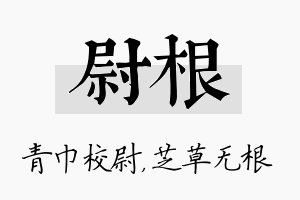 尉根

青巾校尉,芝草无根